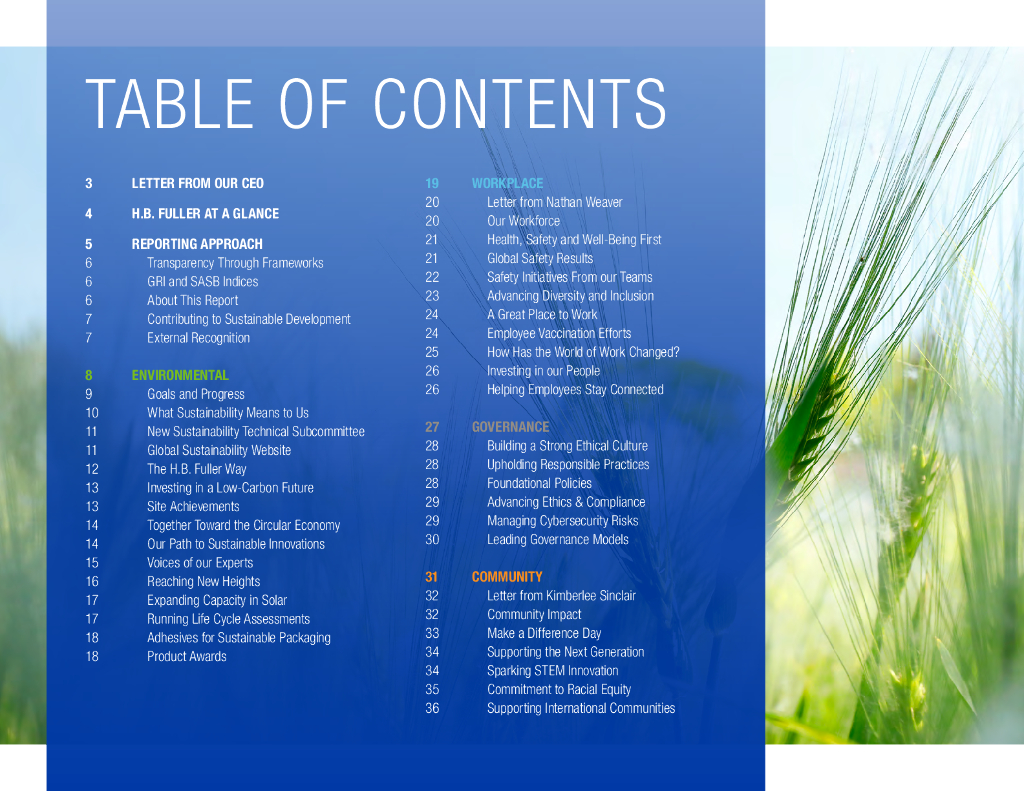 TABLE OF CONTENTS

3 LETTER FROM OUR CEO

4 H.B. FULLER AT A GLANCE

5 REPORTING APPROACH
6 Transparency Through Frameworks
6 GRI and SASB Indices
6 About This Report
7 Contributing to Sustainable Development
7 External Recognition

8 ENVIRONMENTAL
9 Goals and Progress
10 What Sustainability Means to Us
11 New Sustainability Technical Subcommittee
11 Global Sustainability Website
12 The H.B. Fuller Way
13 Investing in a Low-Carbon Future
13 Site Achievements
14 Together Toward the Circular Economy
14 Our Path to Sustainable Innovations
15 Voices of our Experts
16 Reaching New Heights
17 Expanding Capacity in Solar
17 Running Life Cycle Assessments
18 Adhesives for Sustainable Packaging
18 Product Awards

19 WORKPLACE
20 Letter from Nathan Weaver
20 Our Workforce
21 Health, Safety and Well-Being First
21 Global Safety Results
22 Safety Initiatives From our Teams
23 Advancing Diversity and Inclusion
24 A Great Place to Work
24 Employee Vaccination Efforts
25 How Has the World of Work Changed?
26 Investing in our People
26 Helping Employees Stay Connected

27 GOVERNANCE
28 Building a Strong Ethical Culture
28 Upholding Responsible Practices
28 Foundational Policies
29 Advancing Ethics & Compliance
29 Managing Cybersecurity Risks
30 Leading Governance Models

31 COMMUNITY
32 Letter from Kimberlee Sinclair
32 Community Impact
33 Make a Difference Day
34 Supporting the Next Generation
34 Sparking STEM Innovation
35 Commitment to Racial Equity
36 Supporting International Communities